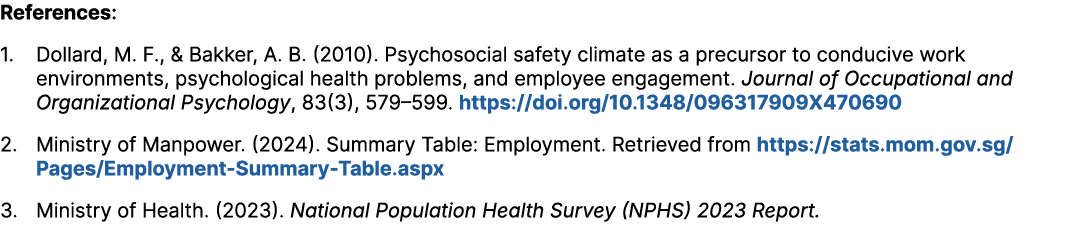 References:

1. Dollard, M. F., & Bakker, A. B. (2010). Psychosocial safety climate as a precursor to conducive work environments, psychological health problems, and employee engagement. Journal of Occupational and Organizational Psychology, 83(3), 579–599. https://doi.org/10.1348/096317909X470690

2. Ministry of Manpower. (2024). Summary Table: Employment. Retrieved from https://stats.mom.gov.sg/Pages/Employment-Summary-Table.aspx

3. Ministry of Health. (2023). National Population Health Survey (NPHS) 2023 Report.